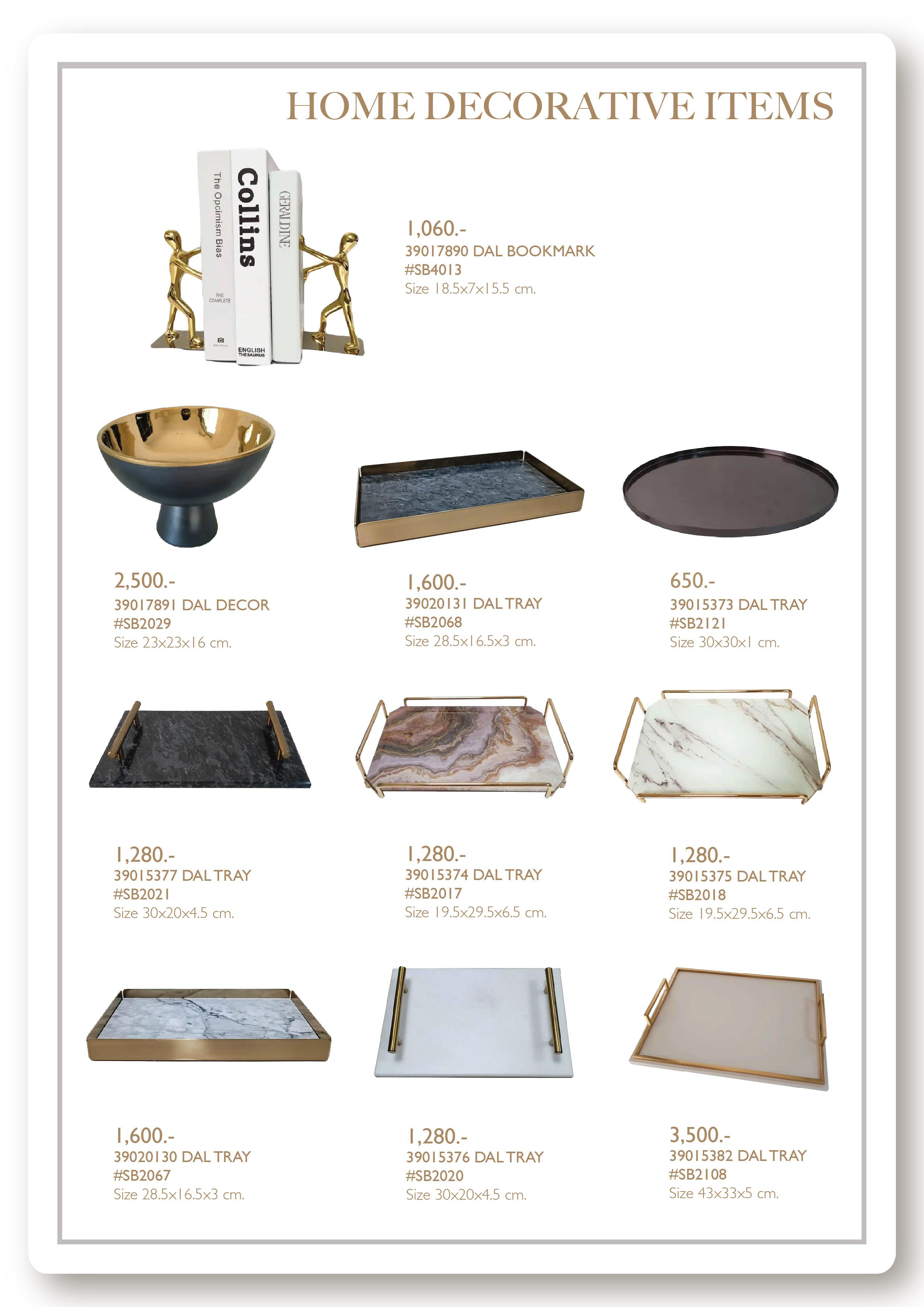 HOME DECORATIVE ITEMS

The Opcimism Bias
THE COMPLETE
Collins
ENGLISH THESAURUS
GERALDINE

1,060.-
39017890 DAL BOOKMARK
#SB4013
Size 18.5x7x15.5 cm.

2,500.-
39017891 DAL DECOR
#SB2029
Size 23x23x16 cm.

1,600.-
39020131 DAL TRAY
#SB2068
Size 28.5x16.5x3 cm.

650.-
39015373 DAL TRAY
#SB2121
Size 30x30x1 cm.

1,280.-
39015377 DAL TRAY
#SB2021
Size 30x20x4.5 cm.

1,280.-
39015374 DAL TRAY
#SB2017
Size 19.5x29.5x6.5 cm.

1,280.-
39015375 DAL TRAY
#SB2018
Size 19.5x29.5x6.5 cm.

1,600.-
39020130 DAL TRAY
#SB2067
Size 28.5x16.5x3 cm.

1,280.-
39015376 DAL TRAY
#SB2020
Size 30x20x4.5 cm.

3,500.-
39015382 DAL TRAY
#SB2108
Size 43x33x5 cm.